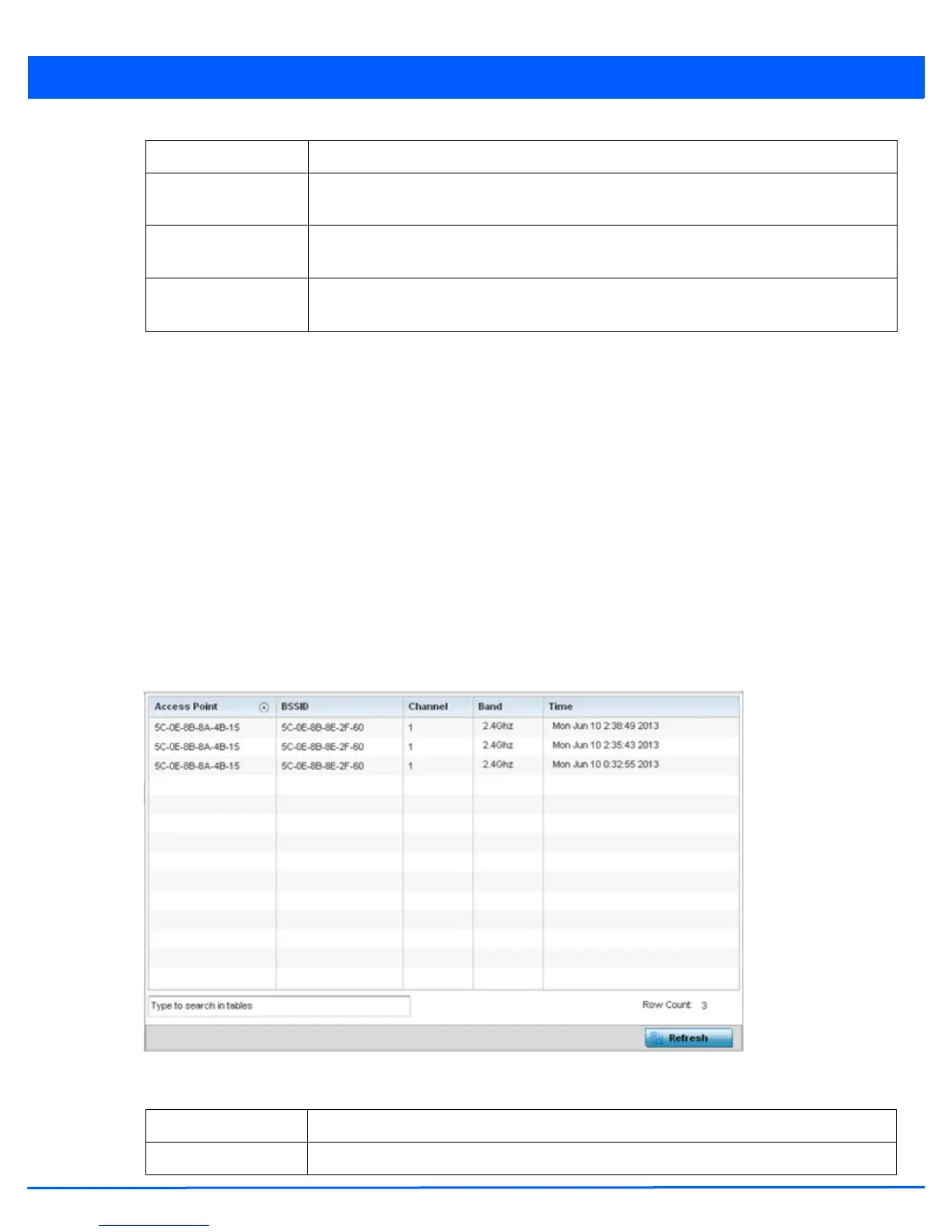 | Access Point | BSSID | Channel | Band | Time |
|---|---|---|---|---|
| 5C-0E-8B-8A-4B-15 | 5C-0E-8B-8E-2F-60 | 1 | 2.4Ghz | Mon Jun 10 2:38:49 2013 |
| 5C-0E-8B-8A-4B-15 | 5C-0E-8B-8E-2F-60 | 1 | 2.4Ghz | Mon Jun 10 2:35:43 2013 |
| 5C-0E-8B-8A-4B-15 | 5C-0E-8B-8E-2F-60 | 1 | 2.4Ghz | Mon Jun 10 0:32:55 2013 |

Type to search in tables

Row Count: 3

Refresh